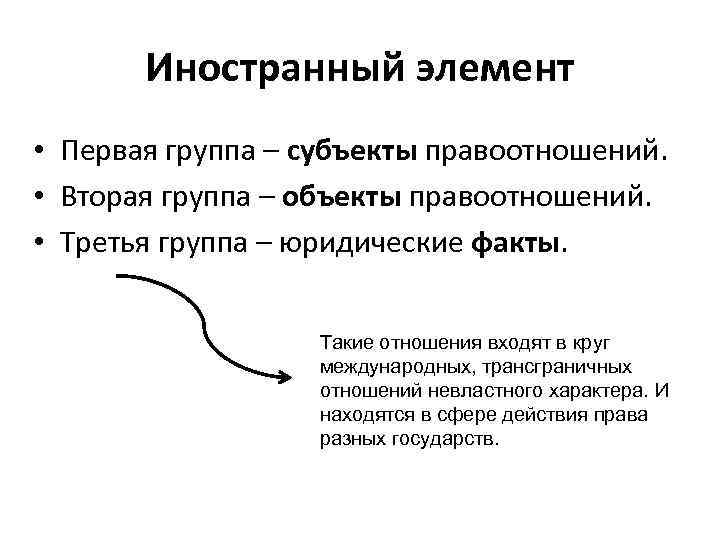 Иностранный элемент

• Первая группа – субъекты правоотношений.
• Вторая группа – объекты правоотношений.
• Третья группа – юридические факты.

Такие отношения входят в круг международных, трансграничных отношений невластного характера. И находятся в сфере действия права разных государств.